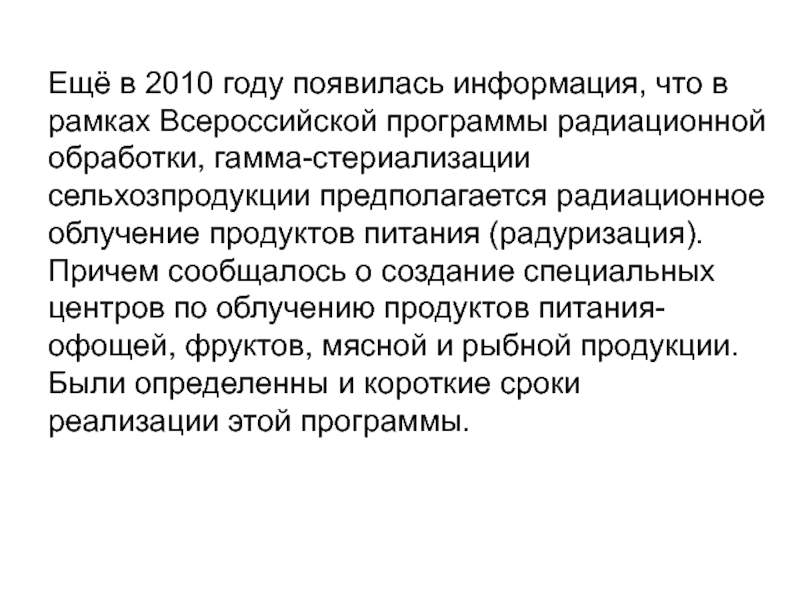 Ещё в 2010 году появилась информация, что в рамках Всероссийской программы радиационной обработки, гамма-стериализации сельхозпродукции предполагается радиационное облучение продуктов питания (радуризация). Причем сообщалось о создание специальных центров по облучению продуктов питания-офощей, фруктов, мясной и рыбной продукции. Были определенны и короткие сроки реализации этой программы.